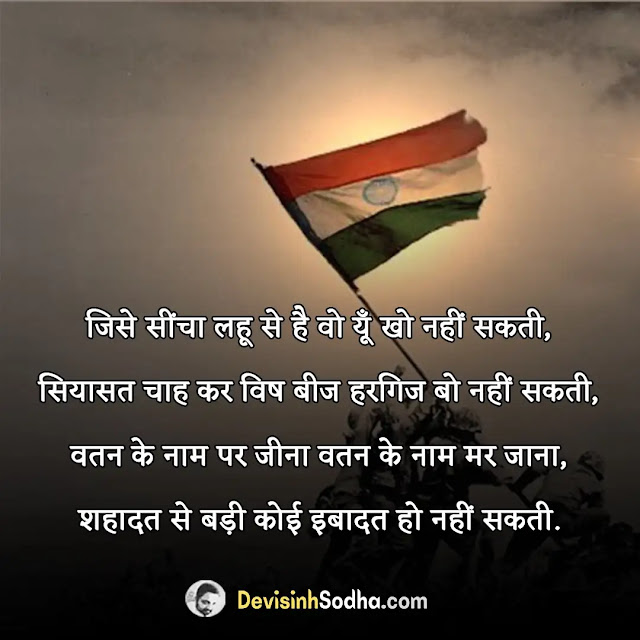 जिसे सींचा लहू से है वो यूँ खो नहीं सकती,
सियासत चाह कर विष बीज हरगिज बो नहीं सकती,
वतन के नाम पर जीना वतन के नाम मर जाना,
शहादत से बड़ी कोई इबादत हो नहीं सकती.

DevisinhSodha.com